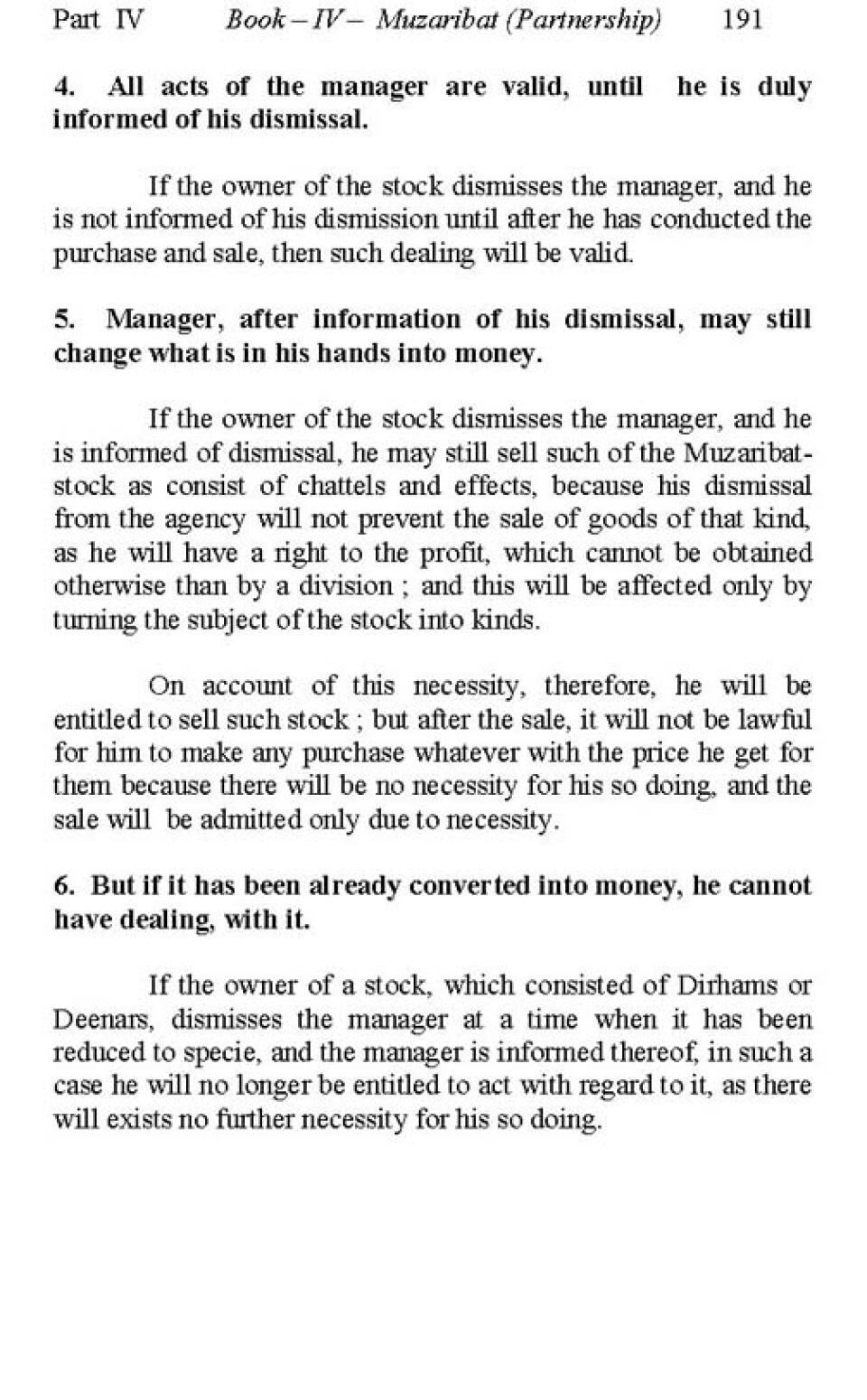 Part IV Book – IV – Muzaribat (Partnership) 191

4. All acts of the manager are valid, until he is duly informed of his dismissal.

If the owner of the stock dismisses the manager, and he is not informed of his dismission until after he has conducted the purchase and sale, then such dealing will be valid.

5. Manager, after information of his dismissal, may still change what is in his hands into money.

If the owner of the stock dismisses the manager, and he is informed of dismissal, he may still sell such of the Muzaribat-stock as consist of chattels and effects, because his dismissal from the agency will not prevent the sale of goods of that kind, as he will have a right to the profit, which cannot be obtained otherwise than by a division ; and this will be affected only by turning the subject of the stock into kinds.

On account of this necessity, therefore, he will be entitled to sell such stock ; but after the sale, it will not be lawful for him to make any purchase whatever with the price he get for them because there will be no necessity for his so doing, and the sale will be admitted only due to necessity.

6. But if it has been already converted into money, he cannot have dealing, with it.

If the owner of a stock, which consisted of Dirhams or Deenars, dismisses the manager at a time when it has been reduced to specie, and the manager is informed thereof, in such a case he will no longer be entitled to act with regard to it, as there will exists no further necessity for his so doing.